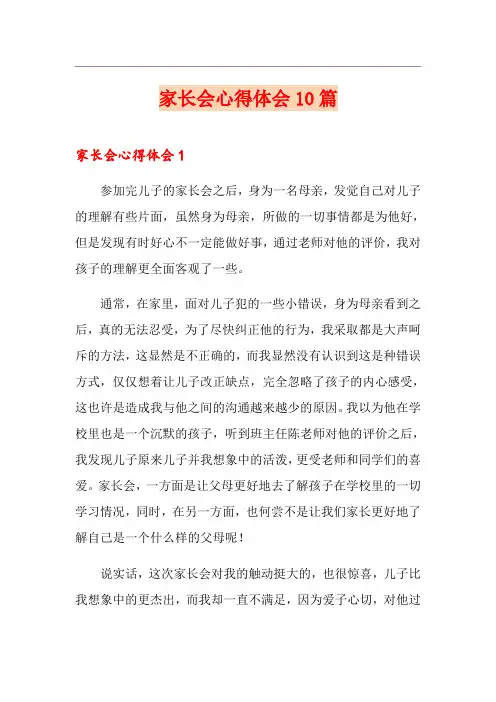 家长会心得体会10篇

家长会心得体会1

参加完儿子的家长会之后，身为一名母亲，发觉自己对儿子的理解有些片面，虽然身为母亲，所做的一切事情都是为他好，但是发现有时好心不一定能做好事，通过老师对他的评价，我对孩子的理解更全面客观了一些。

通常，在家里，面对儿子犯的一些小错误，身为母亲看到之后，真的无法忍受，为了尽快纠正他的行为，我采取都是大声呵斥的方法，这显然是不正确的，而我显然没有认识到这是种错误方式，仅仅想着让儿子改正缺点，完全忽略了孩子的内心感受，这也许是造成我与他之间的沟通越来越少的原因。我以为他在学校里也是一个沉默的孩子，听到班主任陈老师对他的评价之后，我发现儿子原来儿子并我想象中的活泼，更受老师和同学们的喜爱。家长会，一方面是让父母更好地去了解孩子在学校里的一切学习情况，同时，在另一方面，也何尝不是让我们家长更好地了解自己是一个什么样的父母呢！

说实话，这次家长会对我的触动挺大的，也很惊喜，儿子比我想象中的更杰出，而我却一直不满足，因为爱子心切，对他过